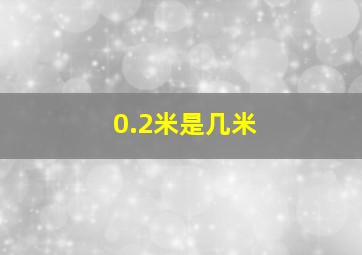 0.2米是几米